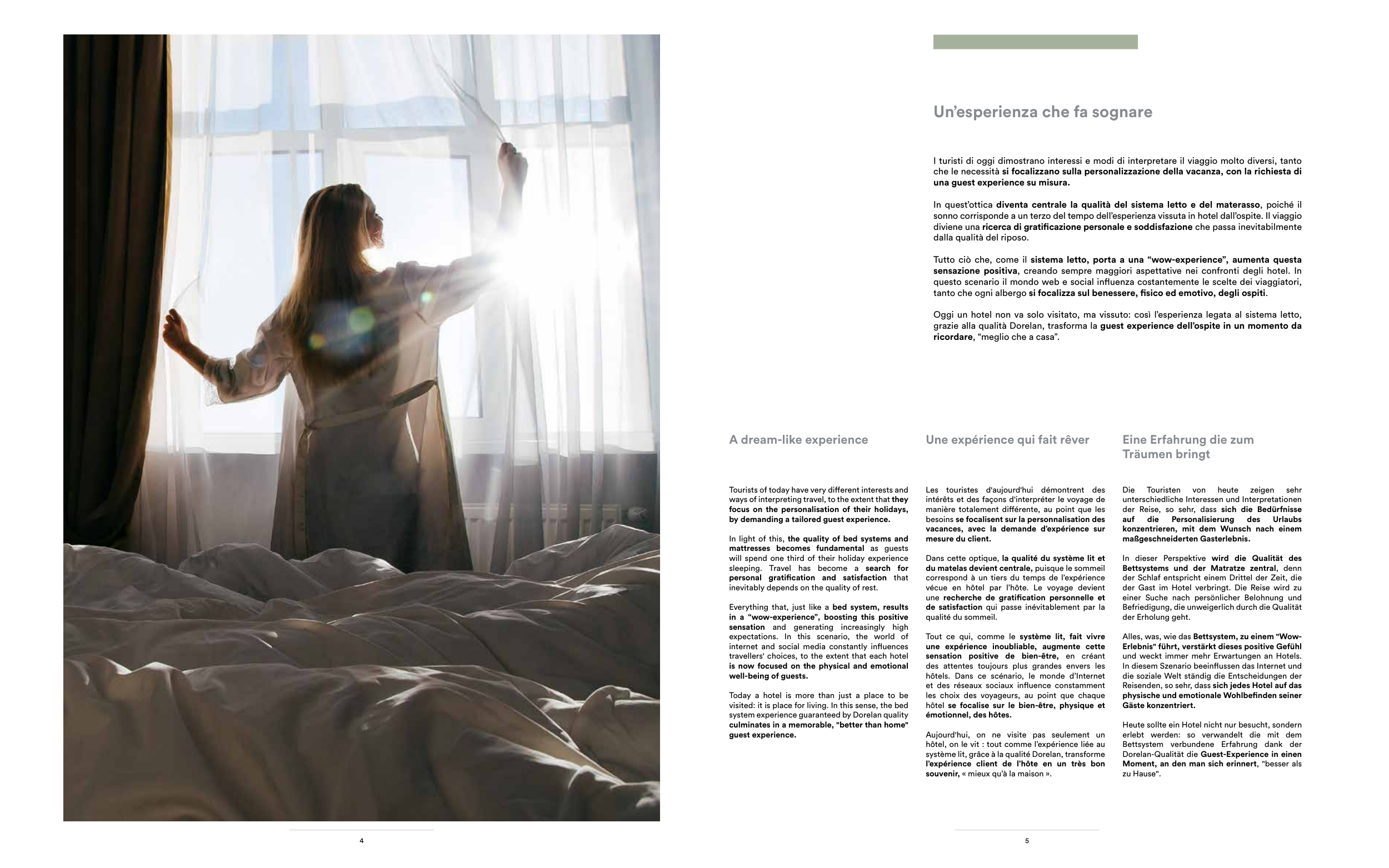 Un'esperienza che fa sognare

I turisti di oggi dimostrano interessi e modi di interpretare il viaggio molto diversi, tanto che le necessità si focalizzano sulla personalizzazione della vacanza, con la richiesta di una guest experience su misura.

In quest'ottica diventa centrale la qualità del sistema letto e del materasso, poiché il sonno corrisponde a un terzo del tempo dell'esperienza vissuta in hotel dall'ospite. Il viaggio diviene una ricerca di gratificazione personale e soddisfazione che passa inevitabilmente dalla qualità del riposo.

Tutto ciò che, come il sistema letto, porta a una "wow-experience", aumenta questa sensazione positiva, creando sempre maggiori aspettative nei confronti degli hotel. In questo scenario il mondo web e social influenza costantemente le scelte dei viaggiatori, tanto che ogni albergo si focalizza sul benessere, fisico ed emotivo, degli ospiti.

Oggi un hotel non va solo visitato, ma vissuto: così l'esperienza legata al sistema letto, grazie alla qualità Dorelan, trasforma la guest experience dell'ospite in un momento da ricordare, "meglio che a casa".

A dream-like experience

Tourists of today have very different interests and ways of interpreting travel, to the extent that they focus on the personalisation of their holidays, by demanding a tailored guest experience.

In light of this, the quality of bed systems and mattresses becomes fundamental as guests will spend one third of their holiday experience sleeping. Travel has become a search for personal gratification and satisfaction that inevitably depends on the quality of rest.

Everything that, just like a bed system, results in a "wow-experience", boosting this positive sensation and generating increasingly high expectations. In this scenario, the world of internet and social media constantly influences travellers' choices, to the extent that each hotel is now focused on the physical and emotional well-being of guests.

Today a hotel is more than just a place to be visited: it is place for living. In this sense, the bed system experience guaranteed by Dorelan quality culminates in a memorable, "better than home" guest experience.

Une expérience qui fait rêver

Les touristes d'aujourd'hui démontrent des intérêts et des façons d'interpréter le voyage de manière totalement différente, au point que les besoins se focalisent sur la personnalisation des vacances, avec la demande d'expérience sur mesure du client.

Dans cette optique, la qualité du système lit et du matelas devient centrale, puisque le sommeil correspond à un tiers du temps de l'expérience vécue en hôtel par l'hôte. Le voyage devient une recherche de gratification personnelle et de satisfaction qui passe inévitablement par la qualité du sommeil.

Tout ce qui, comme le système lit, fait vivre une expérience inoubliable, augmente cette sensation positive de bien-être, en créant des attentes toujours plus grandes envers les hôtels. Dans ce scénario, le monde d'Internet et des réseaux sociaux influence constamment les choix des voyageurs, au point que chaque hôtel se focalise sur le bien-être, physique et émotionnel, des hôtes.

Aujourd'hui, on ne visite pas seulement un hôtel, on le vit : tout comme l'expérience liée au système lit, grâce à la qualité Dorelan, transforme l'expérience client de l'hôte en un très bon souvenir, « mieux qu'à la maison ».

Eine Erfahrung die zum Träumen bringt

Die Touristen von heute zeigen sehr unterschiedliche Interessen und Interpretationen der Reise, so sehr, dass sich die Bedürfnisse auf die Personalisierung des Urlaubs konzentrieren, mit dem Wunsch nach einem maßgeschneiderten Gasterlebnis.

In dieser Perspektive wird die Qualität des Bettsystems und der Matratze zentral, denn der Schlaf entspricht einem Drittel der Zeit, die der Gast im Hotel verbringt. Die Reise wird zu einer Suche nach persönlicher Belohnung und Befriedigung, die unweigerlich durch die Qualität der Erholung geht.

Alles, was, wie das Bettsystem, zu einem "Wow-Erlebnis" führt, verstärkt dieses positive Gefühl und weckt immer mehr Erwartungen an Hotels. In diesem Szenario beeinflussen das Internet und die soziale Welt ständig die Entscheidungen der Reisenden, so sehr, dass sich jedes Hotel auf das physische und emotionale Wohlbefinden seiner Gäste konzentriert.

Heute sollte ein Hotel nicht nur besucht, sondern erlebt werden: so verwandelt die mit dem Bettsystem verbundene Erfahrung dank der Dorelan-Qualität die Guest-Experience in einen Moment, an den man sich erinnert, "besser als zu Hause".

4

5